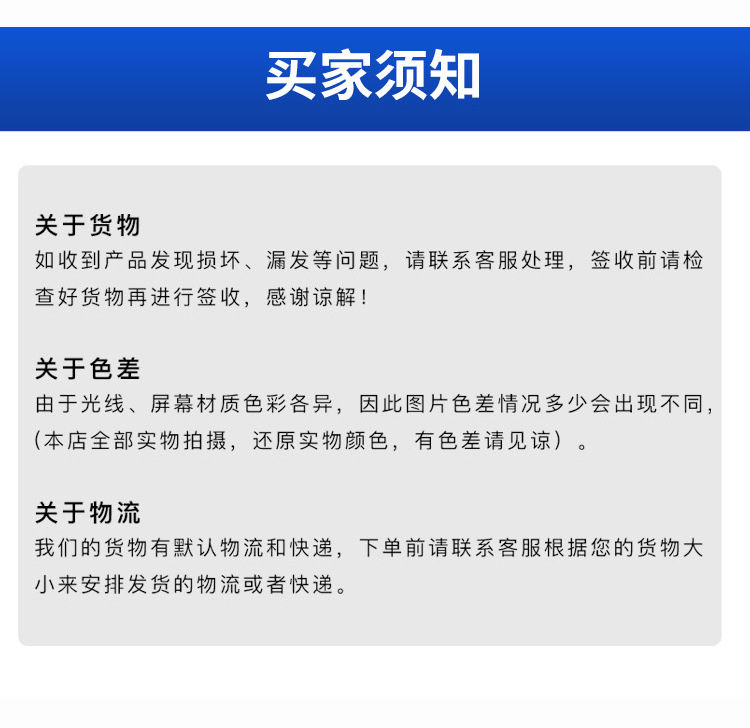 买家须知

关于货物
如收到产品发现损坏、漏发等问题，请联系客服处理，签收前请检查好货物再进行签收，感谢谅解！

关于色差
由于光线、屏幕材质色彩各异，因此图片色差情况多少会出现不同，(本店全部实物拍摄，还原实物颜色，有色差请见谅）。

关于物流
我们的货物有默认物流和快递，下单前请联系客服根据您的货物大小来安排发货的物流或者快递。